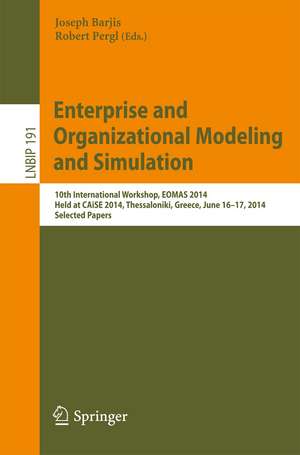 Joseph Barjis
Robert Pergl (Eds.)

LNBIP 191

Enterprise and Organizational Modeling and Simulation

10th International Workshop, EOMAS 2014
Held at CAiSE 2014, Thessaloniki, Greece, June 16–17, 2014
Selected Papers

Springer